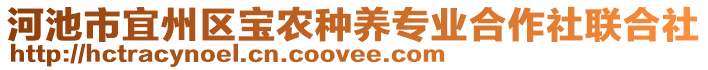 河池市宜州区宝农种养专业合作社联合社
http://hctracynoel.cn.coovee.com